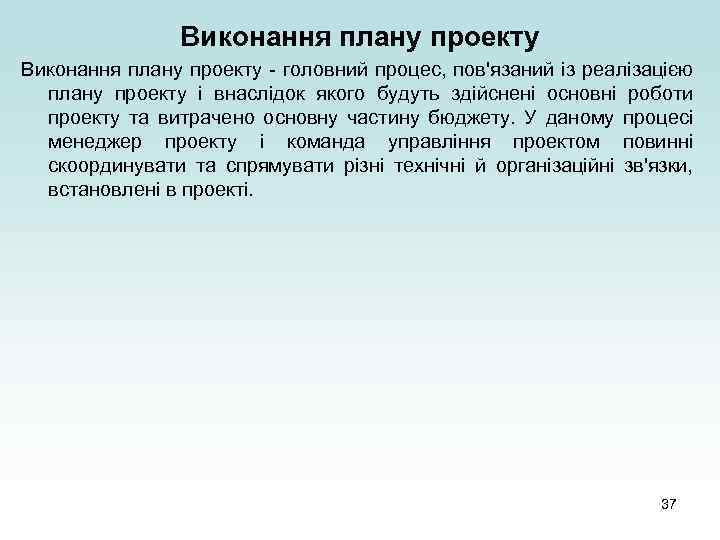 Виконання плану проекту

Виконання плану проекту - головний процес, пов'язаний із реалізацією плану проекту і внаслідок якого будуть здійснені основні роботи проекту та витрачено основну частину бюджету. У даному процесі менеджер проекту і команда управління проектом повинні скоординувати та спрямувати різні технічні й організаційні зв'язки, встановлені в проекті.

37